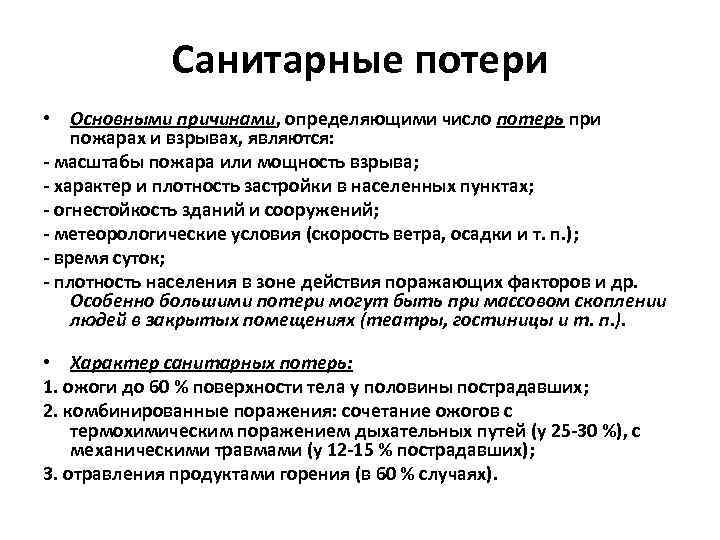 Санитарные потери

• Основными причинами, определяющими число потерь при пожарах и взрывах, являются:
- масштабы пожара или мощность взрыва;
- характер и плотность застройки в населенных пунктах;
- огнестойкость зданий и сооружений;
- метеорологические условия (скорость ветра, осадки и т. п.);
- время суток;
- плотность населения в зоне действия поражающих факторов и др. Особенно большими потери могут быть при массовом скоплении людей в закрытых помещениях (театры, гостиницы и т. п.).

• Характер санитарных потерь:
1. ожоги до 60 % поверхности тела у половины пострадавших;
2. комбинированные поражения: сочетание ожогов с термохимическим поражением дыхательных путей (у 25-30 %), с механическими травмами (у 12-15 % пострадавших);
3. отравления продуктами горения (в 60 % случаях).